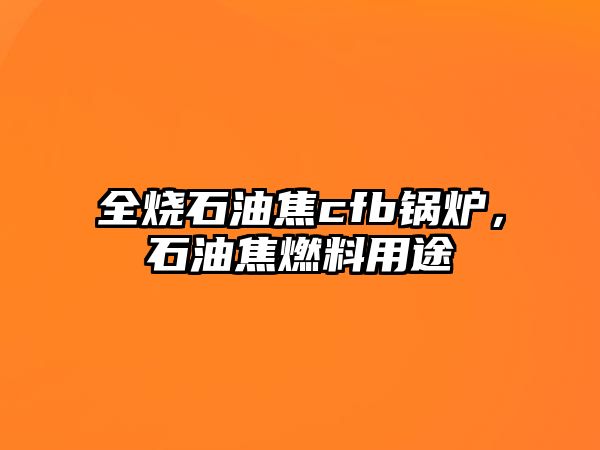 全烧石油焦cfb锅炉，石油焦燃料用途